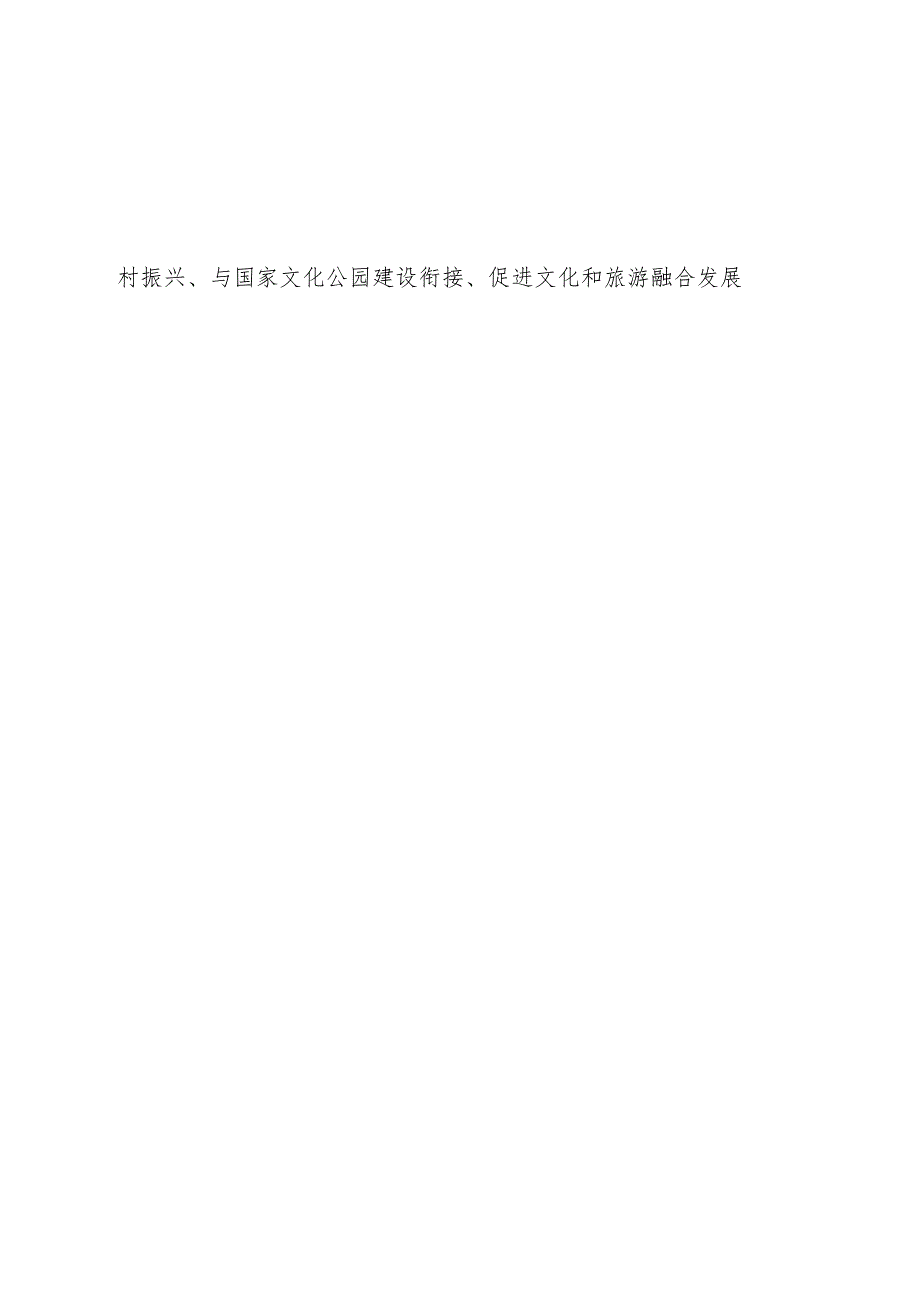 村振兴、与国家文化公园建设衔接、促进文化和旅游融合发展